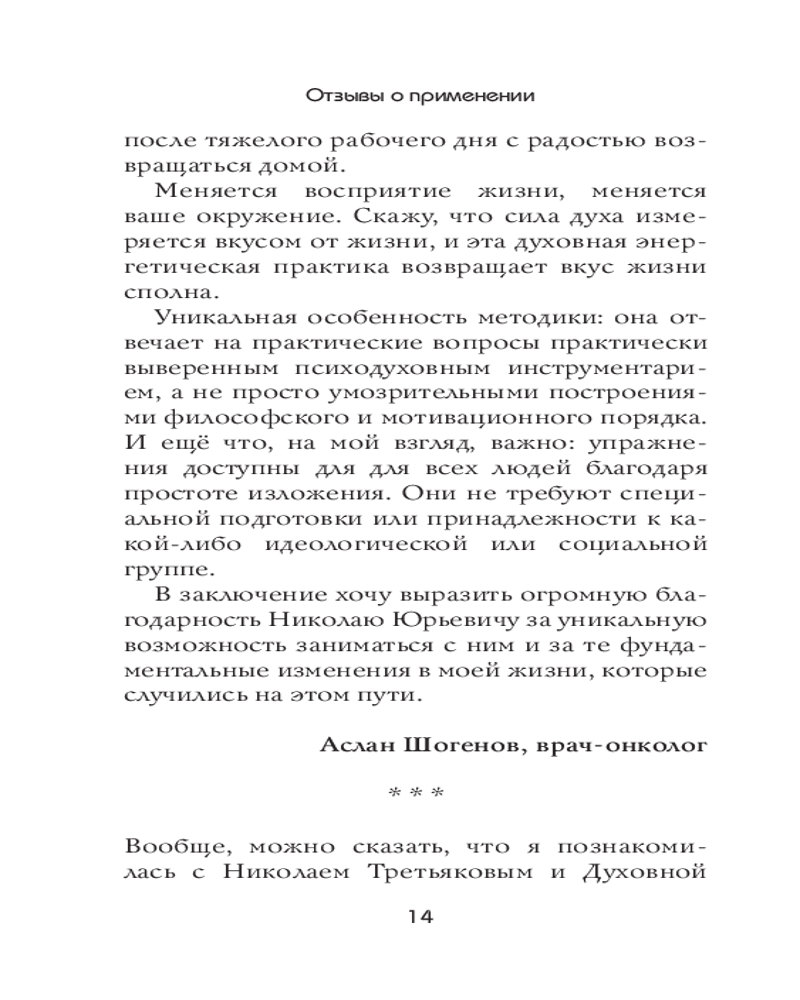 Отзывы о применении

после тяжелого рабочего дня с радостью возвращаться домой.

Меняется восприятие жизни, меняется ваше окружение. Скажу, что сила духа измеряется вкусом от жизни, и эта духовная энергетическая практика возвращает вкус жизни сполна.

Уникальная особенность методики: она отвечает на практические вопросы практически выверенным психодуховным инструментарием, а не просто умозрительными построениями философского и мотивационного порядка. И ещё что, на мой взгляд, важно: упражнения доступны для для всех людей благодаря простоте изложения. Они не требуют специальной подготовки или принадлежности к какой-либо идеологической или социальной группе.

В заключение хочу выразить огромную благодарность Николаю Юрьевичу за уникальную возможность заниматься с ним и за те фундаментальные изменения в моей жизни, которые случились на этом пути.

Аслан Шогенов, врач-онколог

* * *

Вообще, можно сказать, что я познакомилась с Николаем Третьяковым и Духовной

14